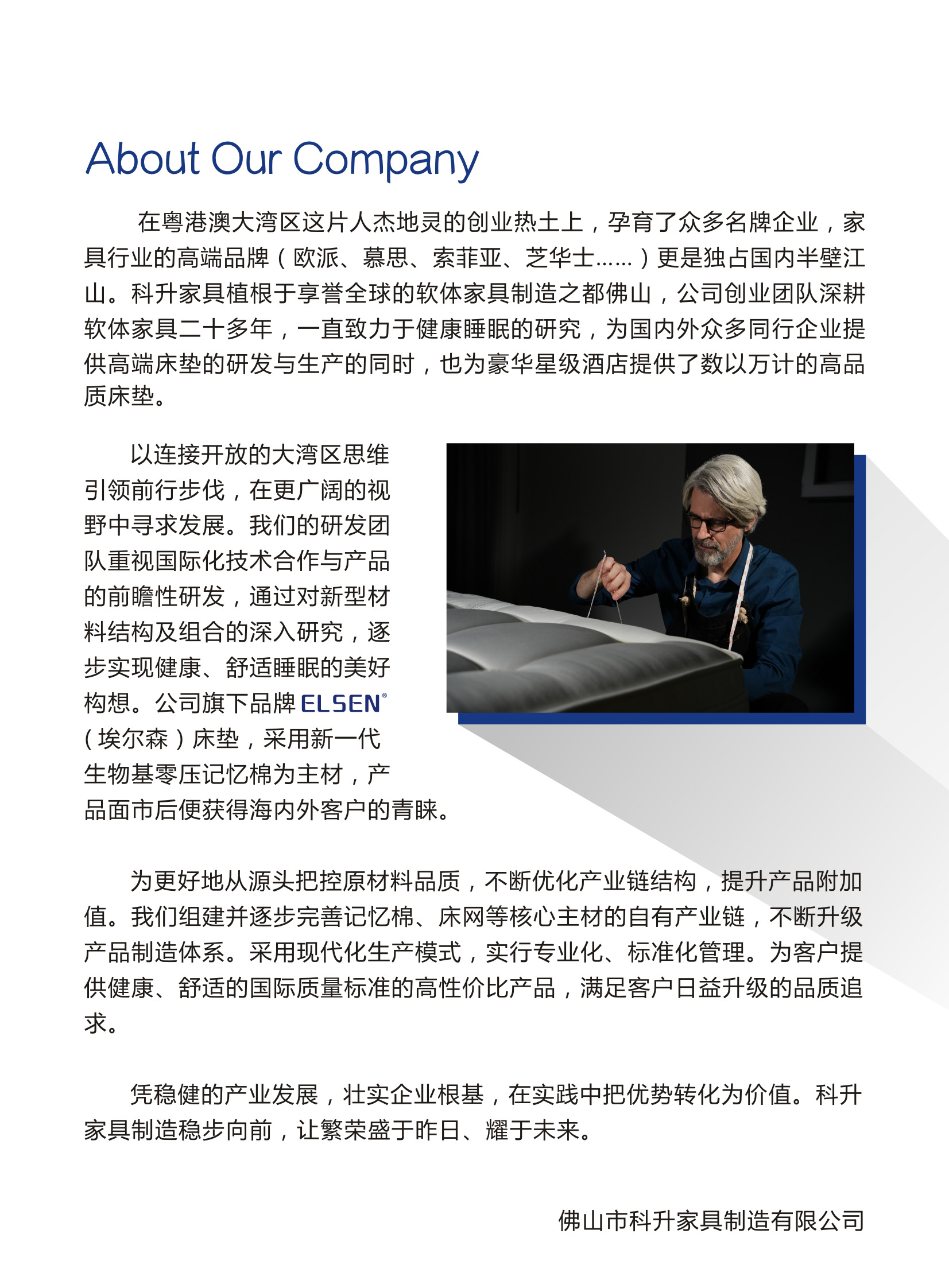 About Our Company

在粤港澳大湾区这片人杰地灵的创业热土上，孕育了众多名牌企业，家具行业的高端品牌（欧派、慕思、索菲亚、芝华士……）更是独占国内半壁江山。科升家具植根于享誉全球的软体家具制造之都佛山，公司创业团队深耕软体家具二十多年，一直致力于健康睡眠的研究，为国内外众多同行企业提供高端床垫的研发与生产的同时，也为豪华星级酒店提供了数以万计的高品质床垫。

以连接开放的大湾区思维引领前行步伐，在更广阔的视野中寻求发展。我们的研发团队重视国际化技术合作与产品的前瞻性研发，通过对新型材料结构及组合的深入研究，逐步实现健康、舒适睡眠的美好构想。公司旗下品牌 ELSEN®（埃尔森）床垫，采用新一代生物基零压记忆棉为主材，产品面市后便获得海内外客户的青睐。

为更好地从源头把控原材料品质，不断优化产业链结构，提升产品附加值。我们组建并逐步完善记忆棉、床网等核心主材的自有产业链，不断升级产品制造体系。采用现代化生产模式，实行专业化、标准化管理。为客户提供健康、舒适的国际质量标准的高性价比产品，满足客户日益升级的品质追求。

凭稳健的产业发展，壮实企业根基，在实践中把优势转化为价值。科升家具制造稳步向前，让繁荣盛于昨日、耀于未来。

佛山市科升家具制造有限公司